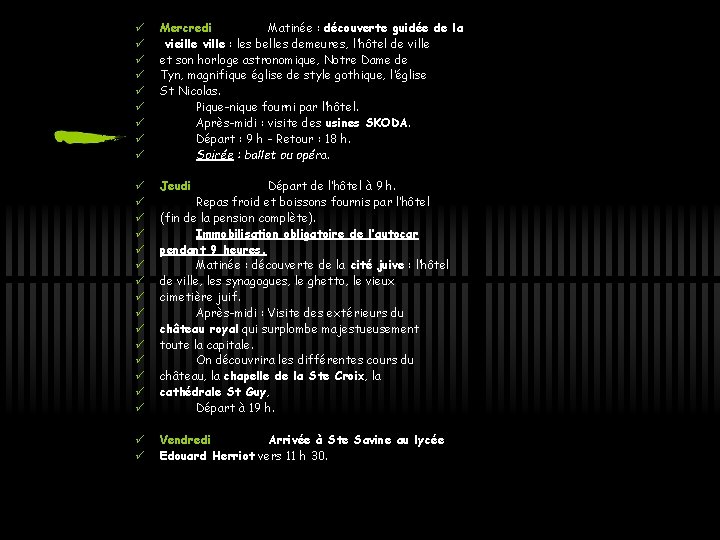 ✓ Mercredi Matinée : découverte guidée de la
✓ vieille ville : les belles demeures, l'hôtel de ville
✓ et son horloge astronomique, Notre Dame de
✓ Tyn, magnifique église de style gothique, l'église
✓ St Nicolas.
✓ Pique-nique fourni par l'hôtel.
✓ Après-midi : visite des usines SKODA.
✓ Départ : 9 h – Retour : 18 h.
✓ Soirée : ballet ou opéra.

✓ Jeudi Départ de l'hôtel à 9 h.
✓ Repas froid et boissons fournis par l'hôtel
✓ (fin de la pension complète).
✓ Immobilisation obligatoire de l'autocar
✓ pendant 9 heures.
✓ Matinée : découverte de la cité juive : l'hôtel
✓ de ville, les synagogues, le ghetto, le vieux
✓ cimetière juif.
✓ Après-midi : Visite des extérieurs du
✓ château royal qui surplombe majestueusement
✓ toute la capitale.
✓ On découvrira les différentes cours du
✓ château, la chapelle de la Ste Croix, la
✓ cathédrale St Guy,
✓ Départ à 19 h.

✓ Vendredi Arrivée à Ste Savine au lycée
✓ Edouard Herriot vers 11 h 30.